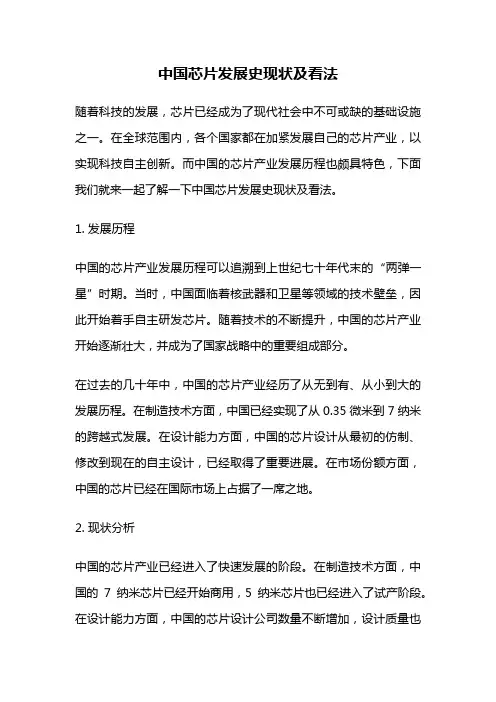 中国芯片发展史现状及看法

随着科技的发展，芯片已经成为了现代社会中不可或缺的基础设施之一。在全球范围内，各个国家都在加紧发展自己的芯片产业，以实现科技自主创新。而中国的芯片产业发展历程也颇具特色，下面我们就来一起了解一下中国芯片发展史现状及看法。

1. 发展历程

中国的芯片产业发展历程可以追溯到上世纪七十年代末的“两弹一星”时期。当时，中国面临着核武器和卫星等领域的技术壁垒，因此开始着手自主研发芯片。随着技术的不断提升，中国的芯片产业开始逐渐壮大，并成为了国家战略中的重要组成部分。

在过去的几十年中，中国的芯片产业经历了从无到有、从小到大的发展历程。在制造技术方面，中国已经实现了从 0.35 微米到 7 纳米的跨越式发展。在设计能力方面，中国的芯片设计从最初的仿制、修改到现在的自主设计，已经取得了重要进展。在市场份额方面，中国的芯片已经在国际市场上占据了一席之地。

2. 现状分析

中国的芯片产业已经进入了快速发展的阶段。在制造技术方面，中国的 7 纳米芯片已经开始商用，5 纳米芯片也已经进入了试产阶段。在设计能力方面，中国的芯片设计公司数量不断增加，设计质量也